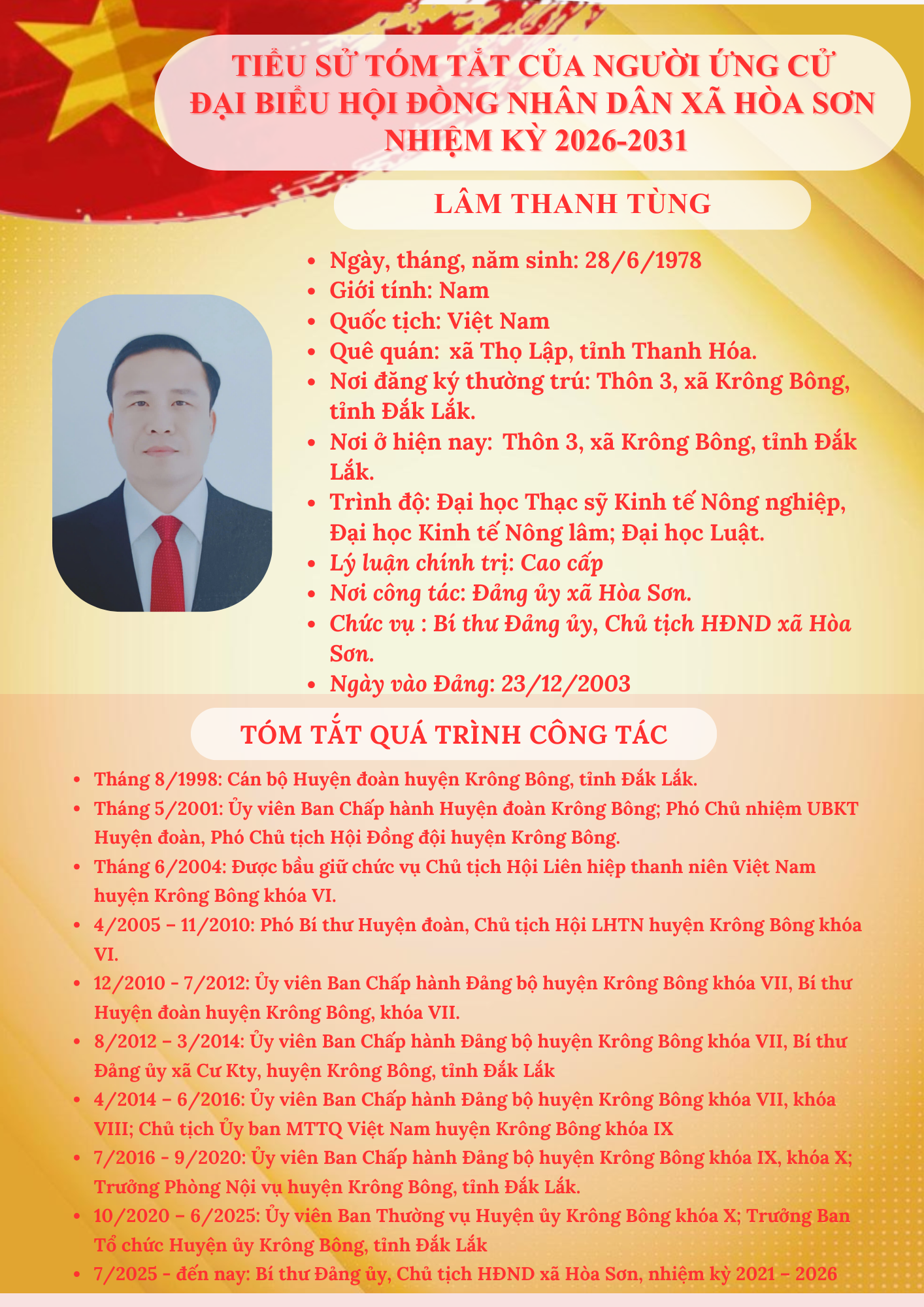 TIỂU SỬ TÓM TẮT CỦA NGƯỜI ỨNG CỬ
ĐẠI BIỂU HỘI ĐỒNG NHÂN DÂN XÃ HÒA SƠN
NHIỆM KỲ 2026-2031

LÂM THANH TÙNG

• Ngày, tháng, năm sinh: 28/6/1978
• Giới tính: Nam
• Quốc tịch: Việt Nam
• Quê quán: xã Thọ Lập, tỉnh Thanh Hóa.
• Nơi đăng ký thường trú: Thôn 3, xã Krông Bông, tỉnh Đắk Lắk.
• Nơi ở hiện nay: Thôn 3, xã Krông Bông, tỉnh Đắk Lắk.
• Trình độ: Đại học Thạc sỹ Kinh tế Nông nghiệp, Đại học Kinh tế Nông lâm; Đại học Luật.
• Lý luận chính trị: Cao cấp
• Nơi công tác: Đảng ủy xã Hòa Sơn.
• Chức vụ : Bí thư Đảng ủy, Chủ tịch HĐND xã Hòa Sơn.
• Ngày vào Đảng: 23/12/2003

TÓM TẮT QUÁ TRÌNH CÔNG TÁC

• Tháng 8/1998: Cán bộ Huyện đoàn huyện Krông Bông, tỉnh Đắk Lắk.
• Tháng 5/2001: Ủy viên Ban Chấp hành Huyện đoàn Krông Bông; Phó Chủ nhiệm UBKT Huyện đoàn, Phó Chủ tịch Hội Đồng đội huyện Krông Bông.
• Tháng 6/2004: Được bầu giữ chức vụ Chủ tịch Hội Liên hiệp thanh niên Việt Nam huyện Krông Bông khóa VI.
• 4/2005 – 11/2010: Phó Bí thư Huyện đoàn, Chủ tịch Hội LHTN huyện Krông Bông khóa VI.
• 12/2010 - 7/2012: Ủy viên Ban Chấp hành Đảng bộ huyện Krông Bông khóa VII, Bí thư Huyện đoàn huyện Krông Bông, khóa VII.
• 8/2012 – 3/2014: Ủy viên Ban Chấp hành Đảng bộ huyện Krông Bông khóa VII, Bí thư Đảng ủy xã Cư Kty, huyện Krông Bông, tỉnh Đắk Lắk
• 4/2014 – 6/2016: Ủy viên Ban Chấp hành Đảng bộ huyện Krông Bông khóa VII, khóa VIII; Chủ tịch Ủy ban MTTQ Việt Nam huyện Krông Bông khóa IX
• 7/2016 - 9/2020: Ủy viên Ban Chấp hành Đảng bộ huyện Krông Bông khóa IX, khóa X; Trưởng Phòng Nội vụ huyện Krông Bông, tỉnh Đắk Lắk.
• 10/2020 – 6/2025: Ủy viên Ban Thường vụ Huyện ủy Krông Bông khóa X; Trưởng Ban Tổ chức Huyện ủy Krông Bông, tỉnh Đắk Lắk
• 7/2025 - đến nay: Bí thư Đảng ủy, Chủ tịch HĐND xã Hòa Sơn, nhiệm kỳ 2021 – 2026